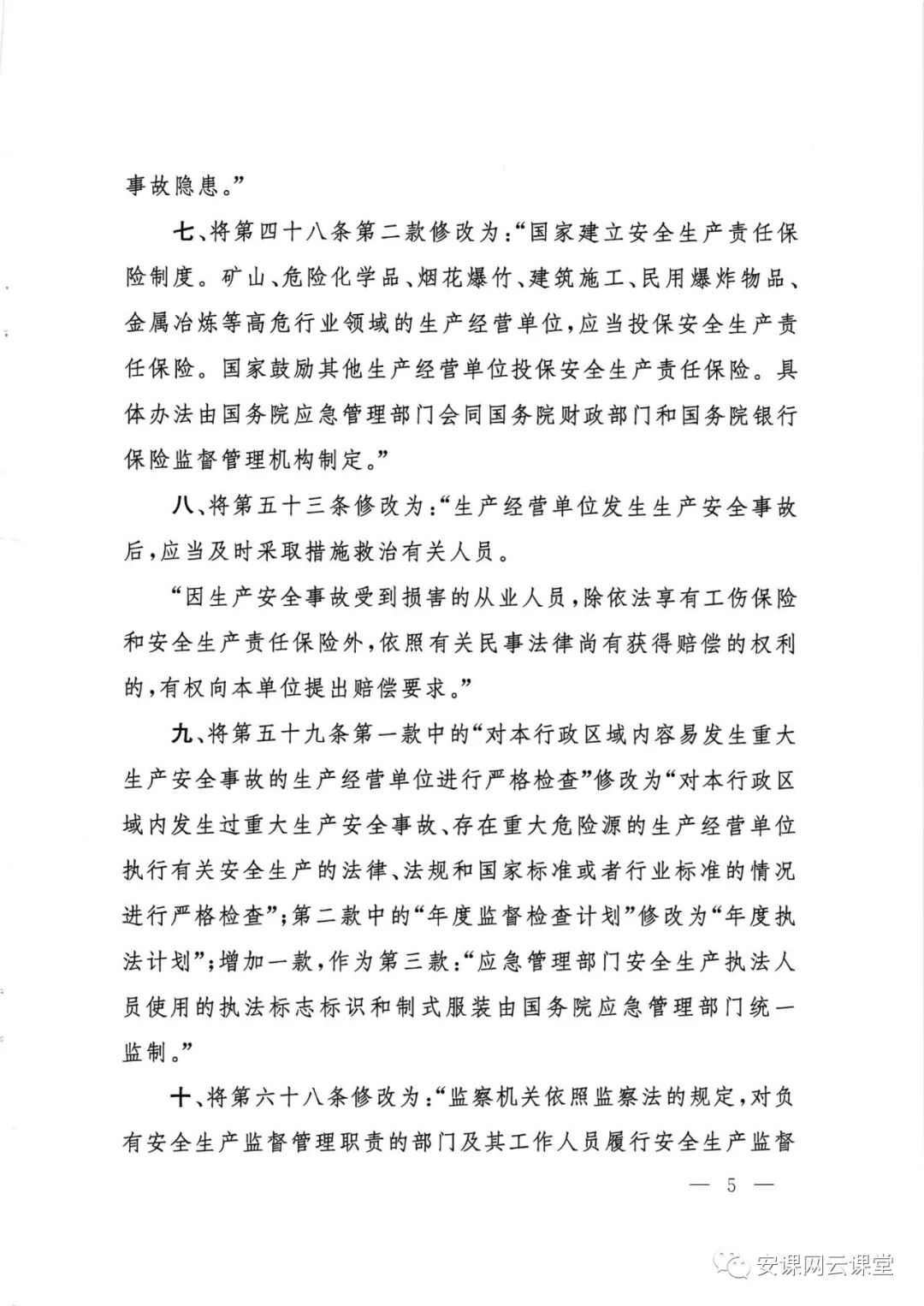 事故隐患。”

七、将第四十八条第二款修改为:“国家建立安全生产责任保险制度。矿山、危险化学品、烟花爆竹、建筑施工、民用爆炸物品、金属冶炼等高危行业领域的生产经营单位,应当投保安全生产责任保险。国家鼓励其他生产经营单位投保安全生产责任保险。具体办法由国务院应急管理部门会同国务院财政部门和国务院银行保险监督管理机构制定。”

八、将第五十三条修改为:“生产经营单位发生生产安全事故后,应当及时采取措施救治有关人员。

“因生产安全事故受到损害的从业人员,除依法享有工伤保险和安全生产责任保险外,依照有关民事法律尚有获得赔偿的权利的,有权向本单位提出赔偿要求。”

九、将第五十九条第一款中的“对本行政区域内容易发生重大生产安全事故的生产经营单位进行严格检查”修改为“对本行政区域内发生过重大生产安全事故、存在重大危险源的生产经营单位执行有关安全生产的法律、法规和国家标准或者行业标准的情况进行严格检查”;第二款中的“年度监督检查计划”修改为“年度执法计划”;增加一款,作为第三款:“应急管理部门安全生产执法人员使用的执法标志标识和制式服装由国务院应急管理部门统一监制。”

十、将第六十八条修改为:“监察机关依照监察法的规定,对负有安全生产监督管理职责的部门及其工作人员履行安全生产监督

— 5 —

安课网云课堂